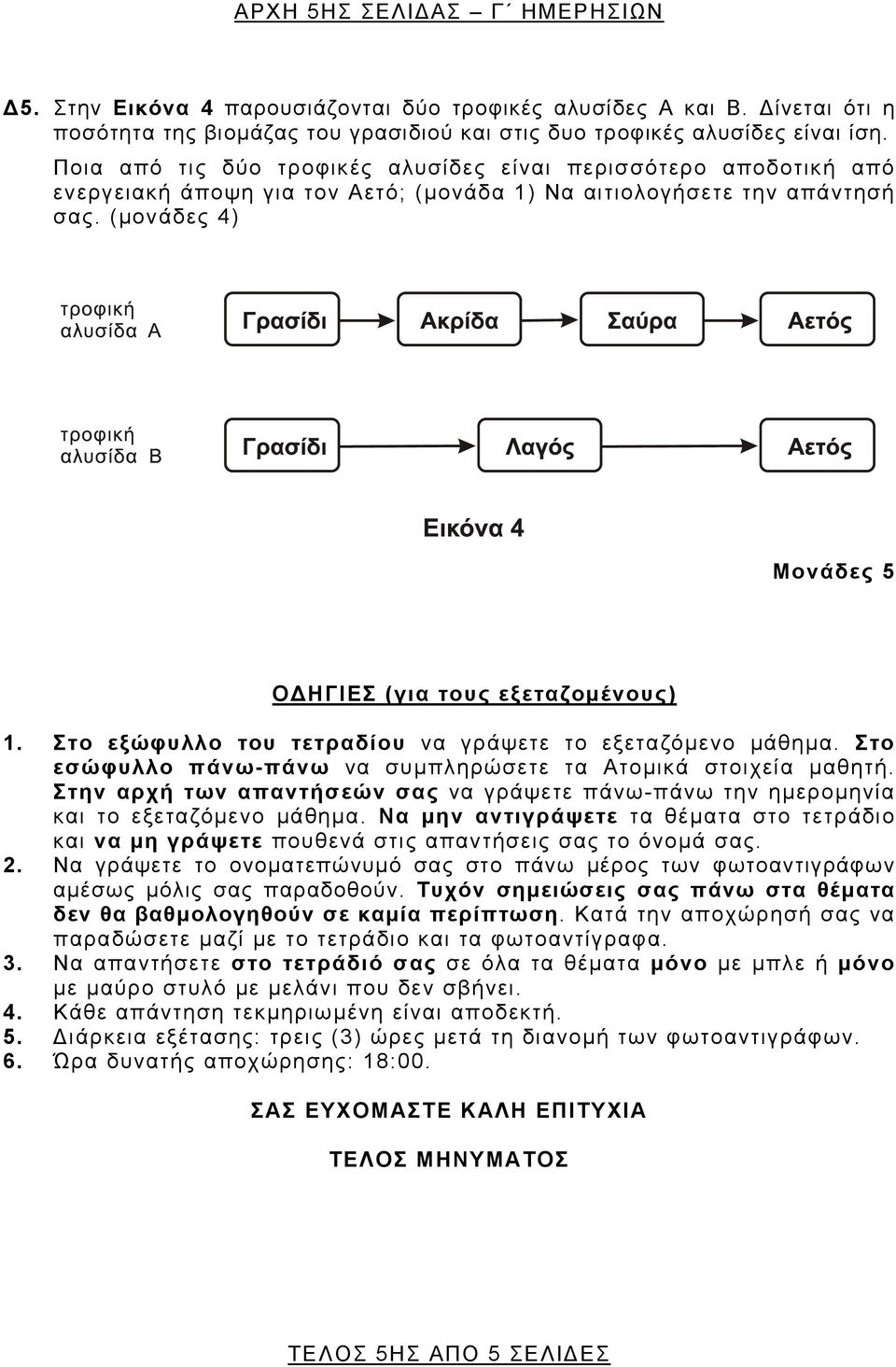 ΑΡΧΗ 5ΗΣ ΣΕΛΙΔΑΣ – Γ΄ ΗΜΕΡΗΣΙΩΝ

Δ5. Στην Εικόνα 4 παρουσιάζονται δύο τροφικές αλυσίδες Α και Β. Δίνεται ότι η ποσότητα της βιομάζας του γρασιδιού και στις δυο τροφικές αλυσίδες είναι ίση. Ποια από τις δύο τροφικές αλυσίδες είναι περισσότερο αποδοτική από ενεργειακή άποψη για τον Αετό; (μονάδα 1) Να αιτιολογήσετε την απάντησή σας. (μονάδες 4)

τροφική αλυσίδα Α

Γρασίδι

Ακρίδα

Σαύρα

Αετός

τροφική αλυσίδα Β

Γρασίδι

Λαγός

Αετός

Εικόνα 4

Μονάδες 5

ΟΔΗΓΙΕΣ (για τους εξεταζομένους)

1. Στο εξώφυλλο του τετραδίου να γράψετε το εξεταζόμενο μάθημα. Στο εσώφυλλο πάνω-πάνω να συμπληρώσετε τα Ατομικά στοιχεία μαθητή. Στην αρχή των απαντήσεών σας να γράψετε πάνω-πάνω την ημερομηνία και το εξεταζόμενο μάθημα. Να μην αντιγράψετε τα θέματα στο τετράδιο και να μη γράψετε πουθενά στις απαντήσεις σας το όνομά σας.
2. Να γράψετε το ονοματεπώνυμό σας στο πάνω μέρος των φωτοαντιγράφων αμέσως μόλις σας παραδοθούν. Τυχόν σημειώσεις σας πάνω στα θέματα δεν θα βαθμολογηθούν σε καμία περίπτωση. Κατά την αποχώρησή σας να παραδώσετε μαζί με το τετράδιο και τα φωτοαντίγραφα.
3. Να απαντήσετε στο τετράδιό σας σε όλα τα θέματα μόνο με μπλε ή μόνο με μαύρο στυλό με μελάνι που δεν σβήνει.
4. Κάθε απάντηση τεκμηριωμένη είναι αποδεκτή.
5. Διάρκεια εξέτασης: τρεις (3) ώρες μετά τη διανομή των φωτοαντιγράφων.
6. Ώρα δυνατής αποχώρησης: 18:00.

ΣΑΣ ΕΥΧΟΜΑΣΤΕ ΚΑΛΗ ΕΠΙΤΥΧΙΑ

ΤΕΛΟΣ ΜΗΝΥΜΑΤΟΣ

ΤΕΛΟΣ 5ΗΣ ΑΠΟ 5 ΣΕΛΙΔΕΣ